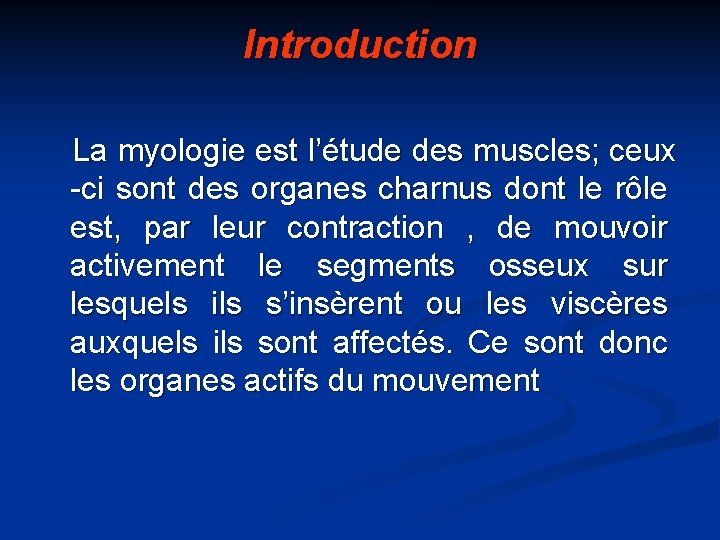 Introduction

La myologie est l’étude des muscles; ceux -ci sont des organes charnus dont le rôle est, par leur contraction , de mouvoir activement le segments osseux sur lesquels ils s’insèrent ou les viscères auxquels ils sont affectés. Ce sont donc les organes actifs du mouvement